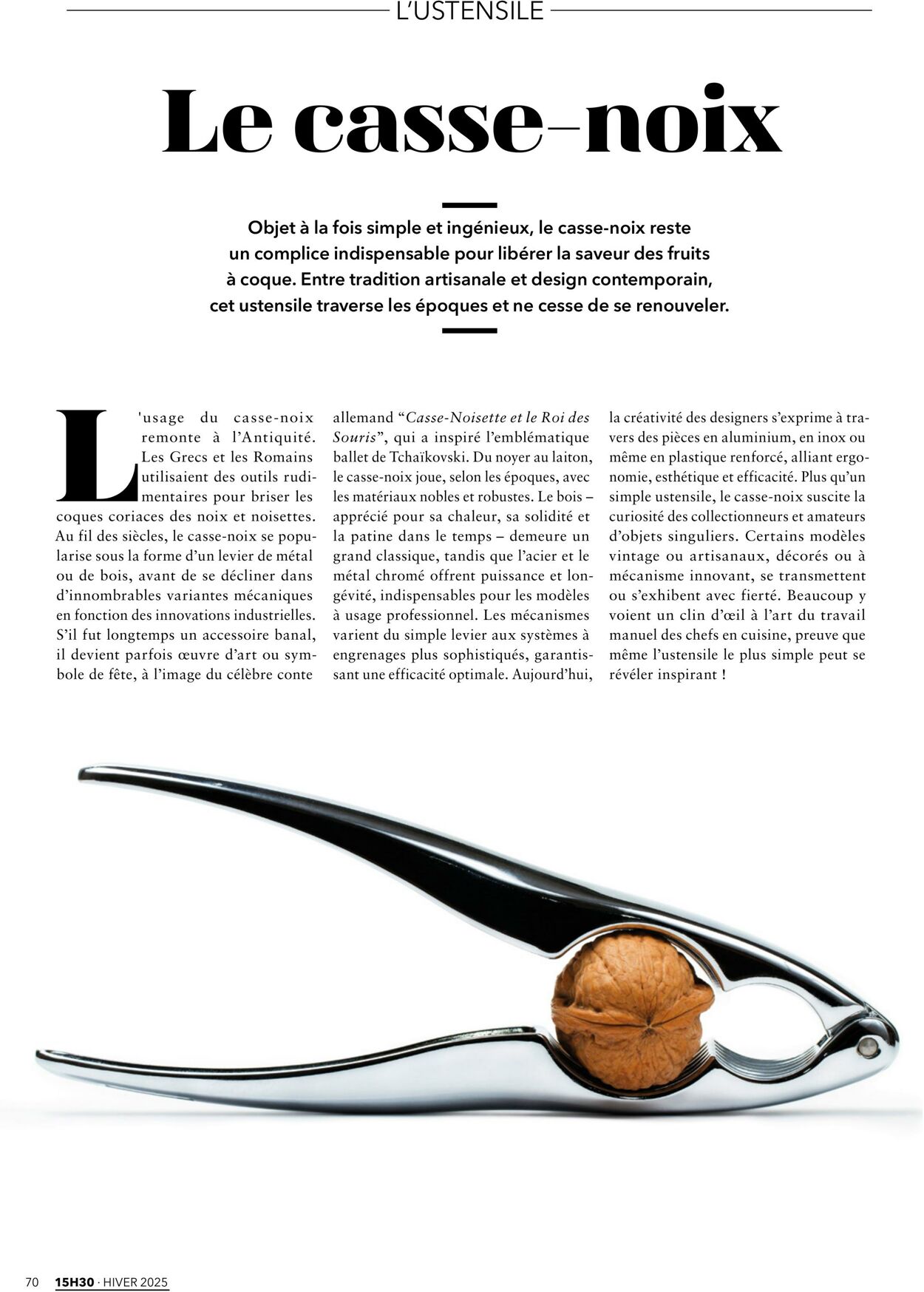 L'USTENSILE

Le casse-noix

Objet à la fois simple et ingénieux, le casse-noix reste un complice indispensable pour libérer la saveur des fruits à coque. Entre tradition artisanale et design contemporain, cet ustensile traverse les époques et ne cesse de se renouveler.

L'usage du casse-noix remonte à l'Antiquité. Les Grecs et les Romains utilisaient des outils rudimentaires pour briser les coques coriaces des noix et noisettes. Au fil des siècles, le casse-noix se popularise sous la forme d'un levier de métal ou de bois, avant de se décliner dans d'innombrables variantes mécaniques en fonction des innovations industrielles. S'il fut longtemps un accessoire banal, il devient parfois œuvre d'art ou symbole de fête, à l'image du célèbre conte allemand "Casse-Noisette et le Roi des Souris", qui a inspiré l'emblématique ballet de Tchaïkovski. Du noyer au laiton, le casse-noix joue, selon les époques, avec les matériaux nobles et robustes. Le bois – apprécié pour sa chaleur, sa solidité et la patine dans le temps – demeure un grand classique, tandis que l'acier et le métal chromé offrent puissance et longévité, indispensables pour les modèles à usage professionnel. Les mécanismes varient du simple levier aux systèmes à engrenages plus sophistiqués, garantissant une efficacité optimale. Aujourd'hui, la créativité des designers s'exprime à travers des pièces en aluminium, en inox ou même en plastique renforcé, alliant ergonomie, esthétique et efficacité. Plus qu'un simple ustensile, le casse-noix suscite la curiosité des collectionneurs et amateurs d'objets singuliers. Certains modèles vintage ou artisanaux, décorés ou à mécanisme innovant, se transmettent ou s'exhibent avec fierté. Beaucoup y voient un clin d'œil à l'art du travail manuel des chefs en cuisine, preuve que même l'ustensile le plus simple peut se révéler inspirant !

70 15H30 · HIVER 2025